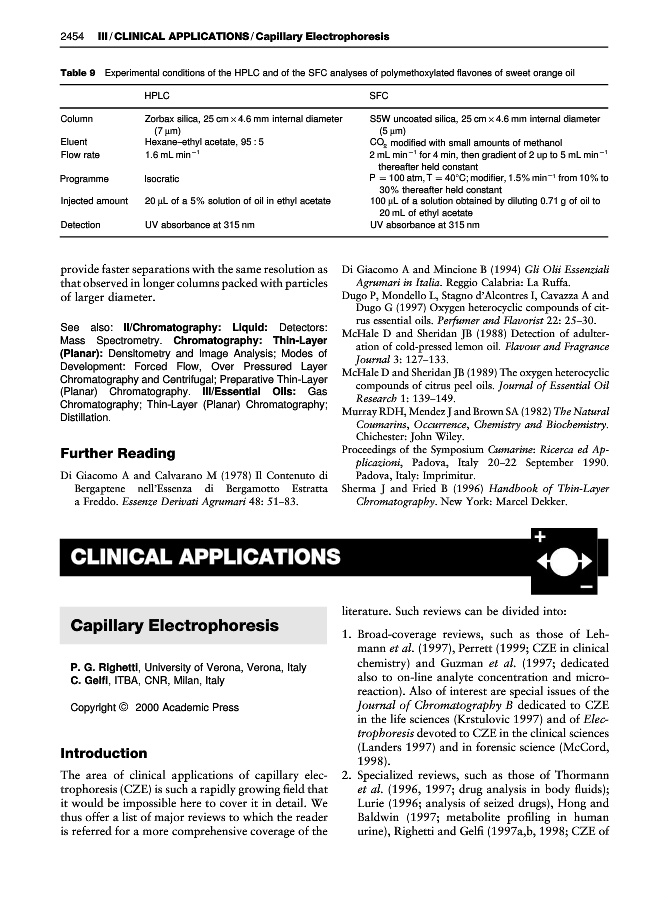 2454 III / CLINICAL APPLICATIONS / Capillary Electrophoresis

Table 9 Experimental conditions of the HPLC and of the SFC analyses of polymethoxylated flavones of sweet orange oil

| | HPLC | SFC |
|---|---|---|
| Column | Zorbax silica, 25 cm × 4.6 mm internal diameter (7 μm) | S5W uncoated silica, 25 cm × 4.6 mm internal diameter (5 μm) |
| Eluent | Hexane–ethyl acetate, 95 : 5 | $CO_2$ modified with small amounts of methanol |
| Flow rate | 1.6 mL min$^{-1}$ | 2 mL min$^{-1}$ for 4 min, then gradient of 2 up to 5 mL min$^{-1}$ thereafter held constant |
| Programme | Isocratic | P = 100 atm, T = 40°C; modifier, 1.5% min$^{-1}$ from 10% to 30% thereafter held constant |
| Injected amount | 20 μL of a 5% solution of oil in ethyl acetate | 100 μL of a solution obtained by diluting 0.71 g of oil to 20 mL of ethyl acetate |
| Detection | UV absorbance at 315 nm | UV absorbance at 315 nm |

provide faster separations with the same resolution as that observed in longer columns packed with particles of larger diameter.

See also: II/Chromatography: Liquid: Detectors: Mass Spectrometry. Chromatography: Thin-Layer (Planar): Densitometry and Image Analysis; Modes of Development: Forced Flow, Over Pressured Layer Chromatography and Centrifugal; Preparative Thin-Layer (Planar) Chromatography. III/Essential Oils: Gas Chromatography; Thin-Layer (Planar) Chromatography; Distillation.

Further Reading

Di Giacomo A and Calvarano M (1978) Il Contenuto di Bergaptene nell'Essenza di Bergamotto Estratta a Freddo. Essenze Derivati Agrumari 48: 51–83.
Di Giacomo A and Mincione B (1994) Gli Olii Essenziali Agrumari in Italia. Reggio Calabria: La Ruffa.
Dugo P, Mondello L, Stagno d'Alcontres I, Cavazza A and Dugo G (1997) Oxygen heterocyclic compounds of citrus essential oils. Perfumer and Flavorist 22: 25–30.
McHale D and Sheridan JB (1988) Detection of adulteration of cold-pressed lemon oil. Flavour and Fragrance Journal 3: 127–133.
McHale D and Sheridan JB (1989) The oxygen heterocyclic compounds of citrus peel oils. Journal of Essential Oil Research 1: 139–149.
Murray RDH, Mendez J and Brown SA (1982) The Natural Coumarins, Occurrence, Chemistry and Biochemistry. Chichester: John Wiley.
Proceedings of the Symposium Cumarine: Ricerca ed Applicazioni, Padova, Italy 20–22 September 1990. Padova, Italy: Imprimitur.
Sherma J and Fried B (1996) Handbook of Thin-Layer Chromatography. New York: Marcel Dekker.

CLINICAL APPLICATIONS

Capillary Electrophoresis

P. G. Righetti, University of Verona, Verona, Italy
C. Gelfi, ITBA, CNR, Milan, Italy

Copyright © 2000 Academic Press

Introduction

The area of clinical applications of capillary electrophoresis (CZE) is such a rapidly growing field that it would be impossible here to cover it in detail. We thus offer a list of major reviews to which the reader is referred for a more comprehensive coverage of the literature. Such reviews can be divided into:

1. Broad-coverage reviews, such as those of Lehmann et al. (1997), Perrett (1999; CZE in clinical chemistry) and Guzman et al. (1997; dedicated also to on-line analyte concentration and microreaction). Also of interest are special issues of the Journal of Chromatography B dedicated to CZE in the life sciences (Krstulovic 1997) and of Electrophoresis devoted to CZE in the clinical sciences (Landers 1997) and in forensic science (McCord, 1998).
2. Specialized reviews, such as those of Thormann et al. (1996, 1997; drug analysis in body fluids); Lurie (1996; analysis of seized drugs), Hong and Baldwin (1997; metabolite profiling in human urine), Righetti and Gelfi (1997a,b, 1998; CZE of